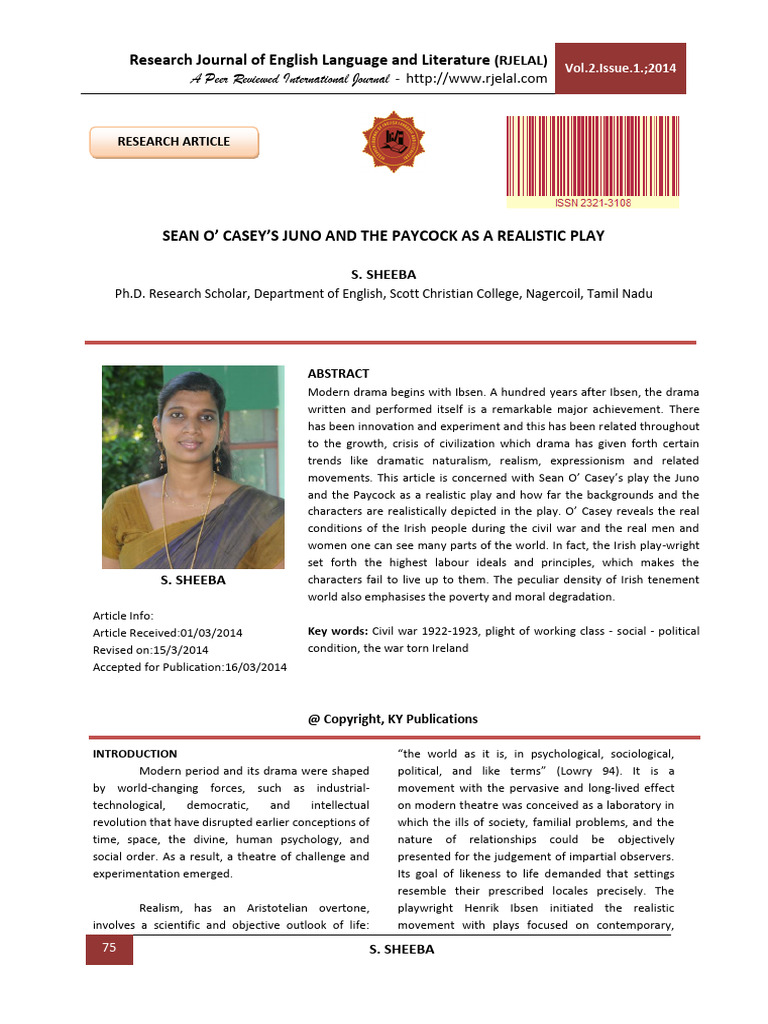 Research Journal of English Language and Literature (RJELAL)
A Peer Reviewed International Journal - http://www.rjelal.com

Vol.2.Issue.1.;2014

RESEARCH ARTICLE

ISSN 2321-3108

SEAN O' CASEY'S JUNO AND THE PAYCOCK AS A REALISTIC PLAY

S. SHEEBA
Ph.D. Research Scholar, Department of English, Scott Christian College, Nagercoil, Tamil Nadu

S. SHEEBA

Article Info:
Article Received:01/03/2014
Revised on:15/3/2014
Accepted for Publication:16/03/2014

ABSTRACT
Modern drama begins with Ibsen. A hundred years after Ibsen, the drama written and performed itself is a remarkable major achievement. There has been innovation and experiment and this has been related throughout to the growth, crisis of civilization which drama has given forth certain trends like dramatic naturalism, realism, expressionism and related movements. This article is concerned with Sean O' Casey's play the Juno and the Paycock as a realistic play and how far the backgrounds and the characters are realistically depicted in the play. O' Casey reveals the real conditions of the Irish people during the civil war and the real men and women one can see many parts of the world. In fact, the Irish play-wright set forth the highest labour ideals and principles, which makes the characters fail to live up to them. The peculiar density of Irish tenement world also emphasises the poverty and moral degradation.

Key words: Civil war 1922-1923, plight of working class - social - political condition, the war torn Ireland

@ Copyright, KY Publications

INTRODUCTION
Modern period and its drama were shaped by world-changing forces, such as industrial-technological, democratic, and intellectual revolution that have disrupted earlier conceptions of time, space, the divine, human psychology, and social order. As a result, a theatre of challenge and experimentation emerged.

Realism, has an Aristotelian overtone, involves a scientific and objective outlook of life: "the world as it is, in psychological, sociological, political, and like terms" (Lowry 94). It is a movement with the pervasive and long-lived effect on modern theatre was conceived as a laboratory in which the ills of society, familial problems, and the nature of relationships could be objectively presented for the judgement of impartial observers. Its goal of likeness to life demanded that settings resemble their prescribed locales precisely. The playwright Henrik Ibsen initiated the realistic movement with plays focused on contemporary,

75

S. SHEEBA